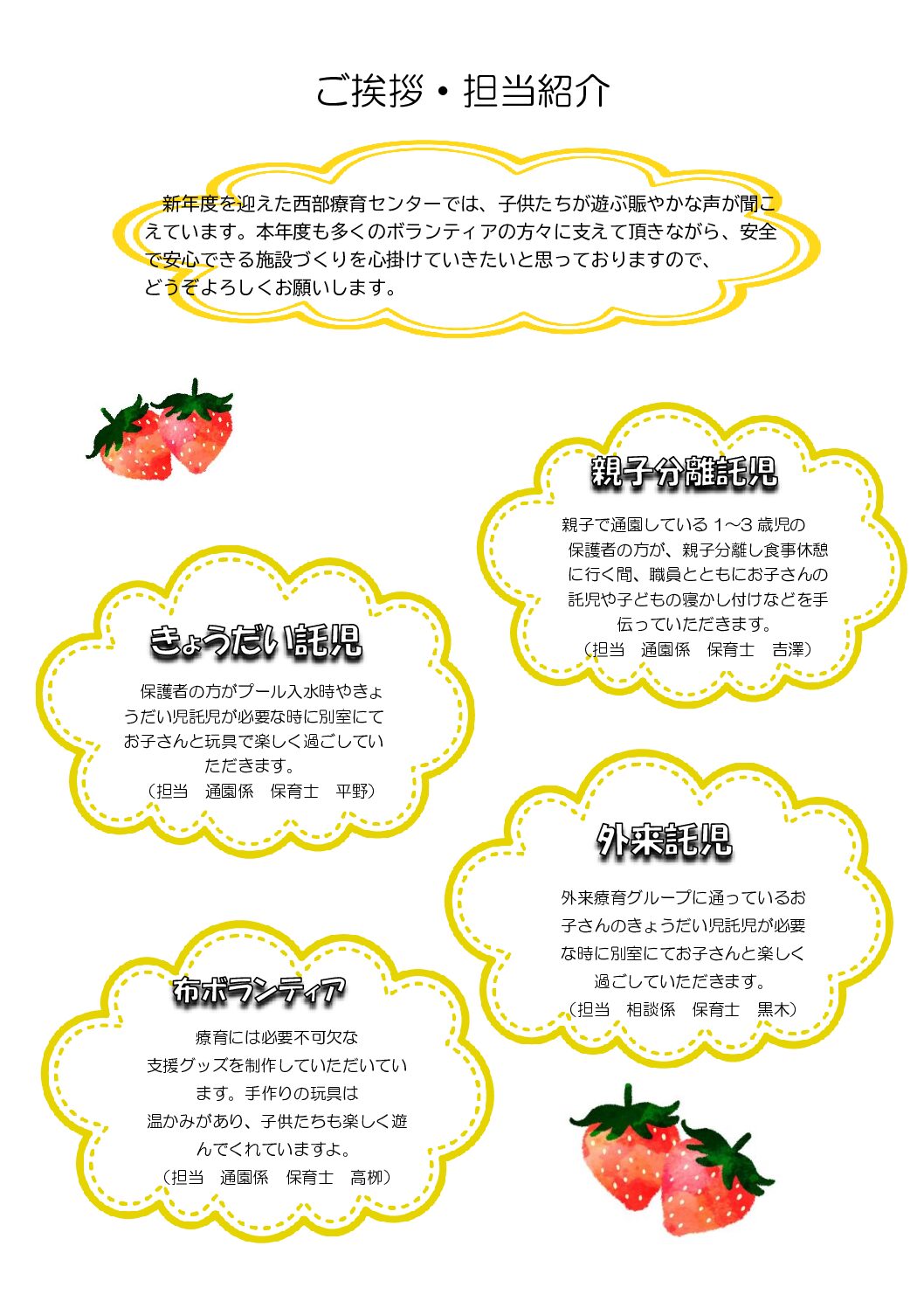 ご挨拶・担当紹介

新年度を迎えた西部療育センターでは、子供たちが遊ぶ賑やかな声が聞こえています。本年度も多くのボランティアの方々に支えて頂きながら、安全で安心できる施設づくりを心掛けていきたいと思っておりますので、どうぞよろしくお願いします。

親子分離託児

親子で通園している 1～3 歳児の保護者の方が、親子分離し食事休憩に行く間、職員とともにお子さんの託児や子どもの寝かし付けなどを手伝っていただきます。
（担当　通園係　保育士　吉澤）

きょうだい託児

保護者の方がプール入水時やきょうだい児託児が必要な時に別室にてお子さんと玩具で楽しく過ごしていただきます。
（担当　通園係　保育士　平野）

外来託児

外来療育グループに通っているお子さんのきょうだい児託児が必要な時に別室にてお子さんと楽しく過ごしていただきます。
（担当　相談係　保育士　黒木）

布ボランティア

療育には必要不可欠な支援グッズを制作していただいています。手作りの玩具は温かみがあり、子供たちも楽しく遊んでくれていますよ。
（担当　通園係　保育士　高栁）